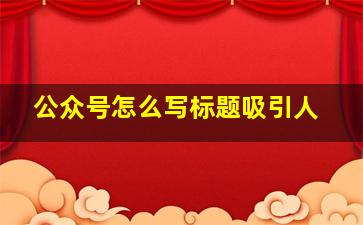 公众号怎么写标题吸引人